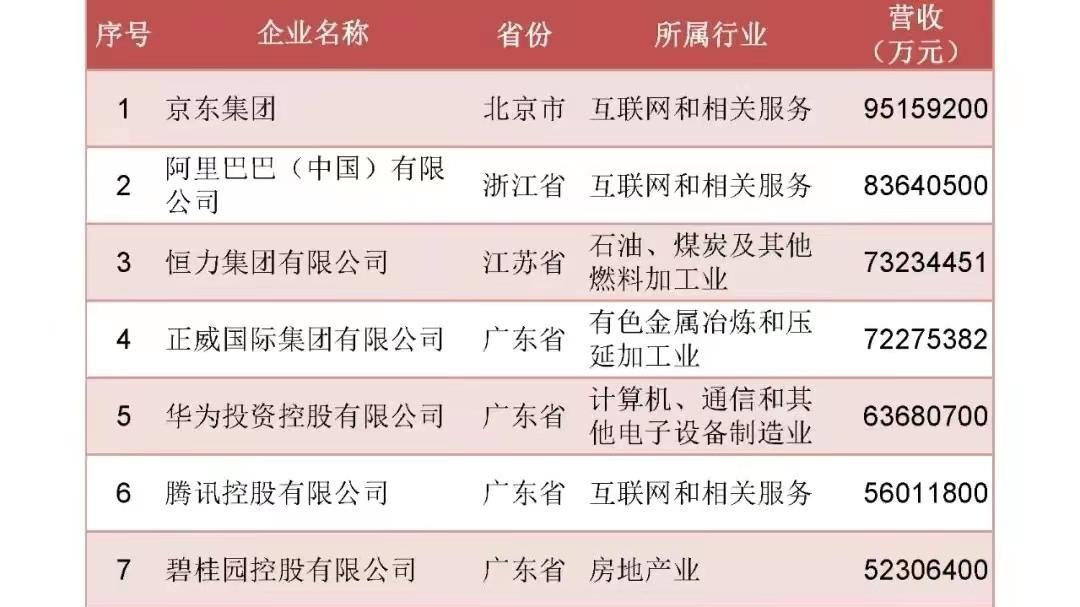 | 序号 | 企业名称 | 省份 | 所属行业 | 营收（万元） |
|---|---|---|---|---|
| 1 | 京东集团 | 北京市 | 互联网和相关服务 | 95159200 |
| 2 | 阿里巴巴（中国）有限公司 | 浙江省 | 互联网和相关服务 | 83640500 |
| 3 | 恒力集团有限公司 | 江苏省 | 石油、煤炭及其他燃料加工业 | 73234451 |
| 4 | 正威国际集团有限公司 | 广东省 | 有色金属冶炼和压延加工业 | 72275382 |
| 5 | 华为投资控股有限公司 | 广东省 | 计算机、通信和其他电子设备制造业 | 63680700 |
| 6 | 腾讯控股有限公司 | 广东省 | 互联网和相关服务 | 56011800 |
| 7 | 碧桂园控股有限公司 | 广东省 | 房地产业 | 52306400 |